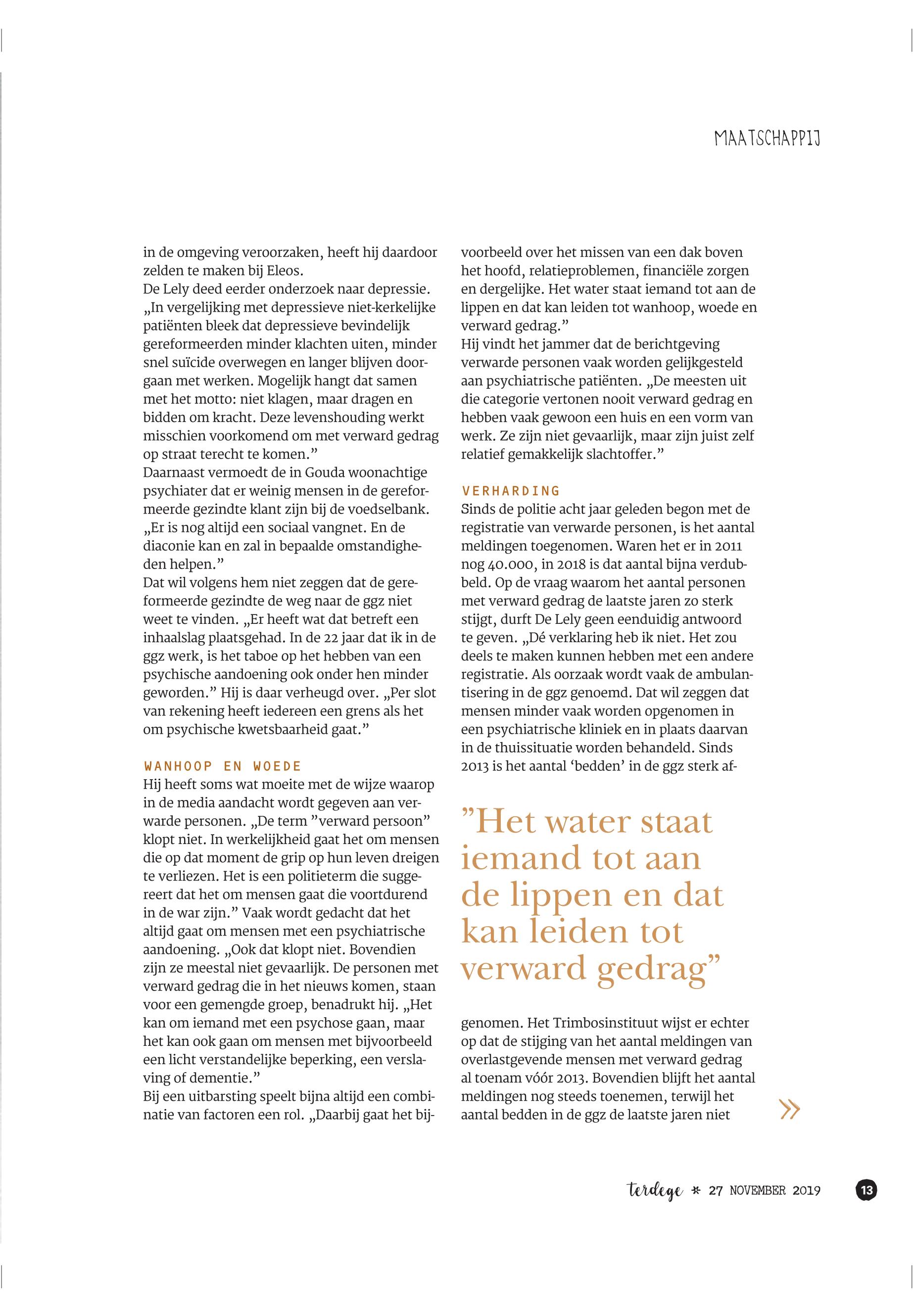 MAATSCHAPPIJ

in de omgeving veroorzaken, heeft hij daardoor zelden te maken bij Eleos.
De Lely deed eerder onderzoek naar depressie. „In vergelijking met depressieve niet-kerkelijke patiënten bleek dat depressieve bevindelijk gereformeerden minder klachten uiten, minder snel suïcide overwegen en langer blijven doorgaan met werken. Mogelijk hangt dat samen met het motto: niet klagen, maar dragen en bidden om kracht. Deze levenshouding werkt misschien voorkomend om met verward gedrag op straat terecht te komen.”
Daarnaast vermoedt de in Gouda woonachtige psychiater dat er weinig mensen in de gereformeerde gezindte klant zijn bij de voedselbank. „Er is nog altijd een sociaal vangnet. En de diaconie kan en zal in bepaalde omstandigheden helpen.”
Dat wil volgens hem niet zeggen dat de gereformeerde gezindte de weg naar de ggz niet weet te vinden. „Er heeft wat dat betreft een inhaalslag plaatsgehad. In de 22 jaar dat ik in de ggz werk, is het taboe op het hebben van een psychische aandoening ook onder hen minder geworden.” Hij is daar verheugd over. „Per slot van rekening heeft iedereen een grens als het om psychische kwetsbaarheid gaat.”

WANHOOP EN WOEDE
Hij heeft soms wat moeite met de wijze waarop in de media aandacht wordt gegeven aan verwarde personen. „De term ”verward persoon” klopt niet. In werkelijkheid gaat het om mensen die op dat moment de grip op hun leven dreigen te verliezen. Het is een politieterm die suggereert dat het om mensen gaat die voortdurend in de war zijn.” Vaak wordt gedacht dat het altijd gaat om mensen met een psychiatrische aandoening. „Ook dat klopt niet. Bovendien zijn ze meestal niet gevaarlijk. De personen met verward gedrag die in het nieuws komen, staan voor een gemengde groep, benadrukt hij. „Het kan om iemand met een psychose gaan, maar het kan ook gaan om mensen met bijvoorbeeld een licht verstandelijke beperking, een verslaving of dementie.”
Bij een uitbarsting speelt bijna altijd een combinatie van factoren een rol. „Daarbij gaat het bijvoorbeeld over het missen van een dak boven het hoofd, relatieproblemen, financiële zorgen en dergelijke. Het water staat iemand tot aan de lippen en dat kan leiden tot wanhoop, woede en verward gedrag.”
Hij vindt het jammer dat de berichtgeving verwarde personen vaak worden gelijkgesteld aan psychiatrische patiënten. „De meesten uit die categorie vertonen nooit verward gedrag en hebben vaak gewoon een huis en een vorm van werk. Ze zijn niet gevaarlijk, maar zijn juist zelf relatief gemakkelijk slachtoffer.”

VERHARDING
Sinds de politie acht jaar geleden begon met de registratie van verwarde personen, is het aantal meldingen toegenomen. Waren het er in 2011 nog 40.000, in 2018 is dat aantal bijna verdubbeld. Op de vraag waarom het aantal personen met verward gedrag de laatste jaren zo sterk stijgt, durft De Lely geen eenduidig antwoord te geven. „Dé verklaring heb ik niet. Het zou deels te maken kunnen hebben met een andere registratie. Als oorzaak wordt vaak de ambulantisering in de ggz genoemd. Dat wil zeggen dat mensen minder vaak worden opgenomen in een psychiatrische kliniek en in plaats daarvan in de thuissituatie worden behandeld. Sinds 2013 is het aantal ‘bedden’ in de ggz sterk af-

”Het water staat iemand tot aan de lippen en dat kan leiden tot verward gedrag”

genomen. Het Trimbosinstituut wijst er echter op dat de stijging van het aantal meldingen van overlastgevende mensen met verward gedrag al toenam vóór 2013. Bovendien blijft het aantal meldingen nog steeds toenemen, terwijl het aantal bedden in de ggz de laatste jaren niet

terdege * 27 NOVEMBER 2019 13